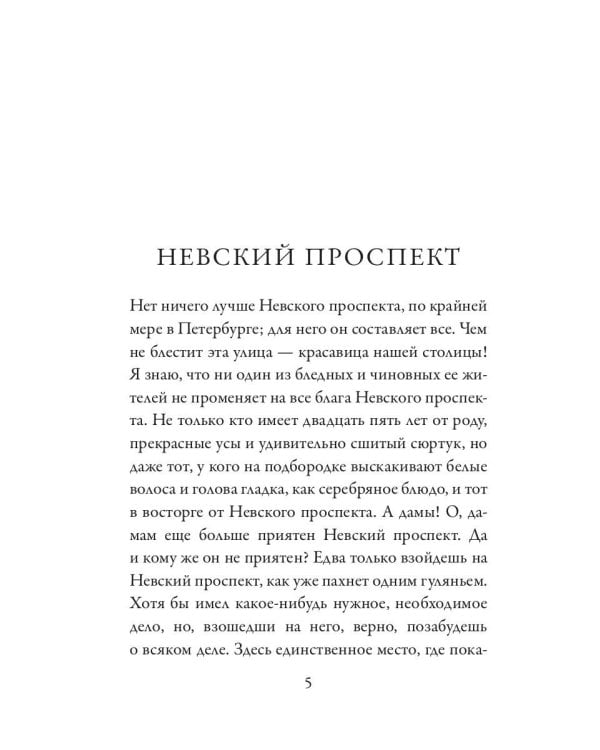 НЕВСКИЙ ПРОСПЕКТ

Нет ничего лучше Невского проспекта, по крайней мере в Петербурге; для него он составляет все. Чем не блестит эта улица — красавица нашей столицы! Я знаю, что ни один из бледных и чиновных ее жителей не променяет на все блага Невского проспекта. Не только кто имеет двадцать пять лет от роду, прекрасные усы и удивительно сшитый сюртук, но даже тот, у кого на подбородке выскакивают белые волоса и голова гладка, как серебряное блюдо, и тот в восторге от Невского проспекта. А дамы! О, дамам еще больше приятен Невский проспект. Да и кому же он не приятен? Едва только взойдешь на Невский проспект, как уже пахнет одним гуляньем. Хотя бы имел какое-нибудь нужное, необходимое дело, но, взошедши на него, верно, позабудешь о всяком деле. Здесь единственное место, где пока-

5